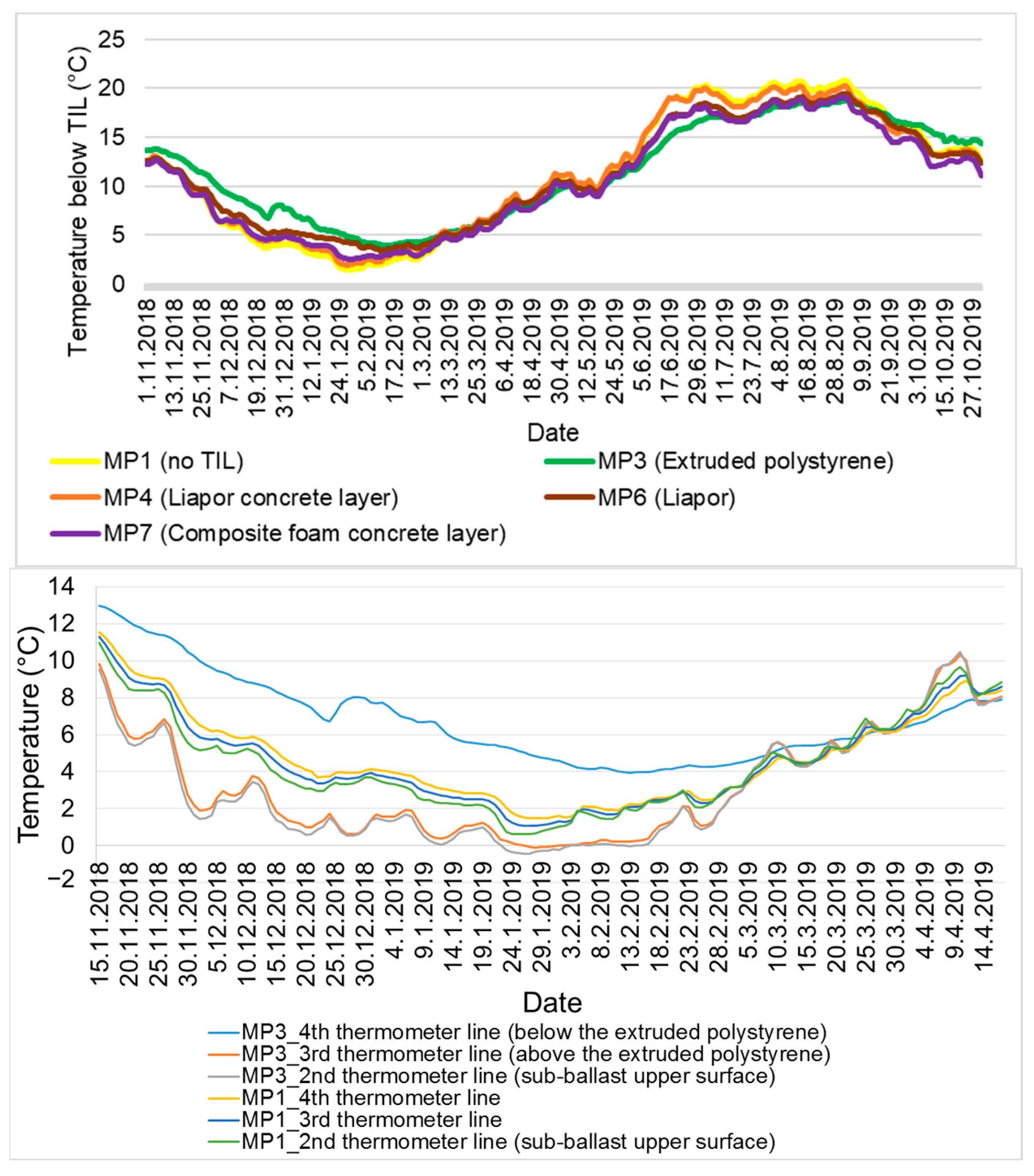 Temperature below TIL (°C)

25
20
15
10
5
0

1.11.2018
13.11.2018
25.11.2018
7.12.2018
19.12.2018
31.12.2018
12.1.2019
24.1.2019
5.2.2019
17.2.2019
1.3.2019
13.3.2019
25.3.2019
6.4.2019
18.4.2019
30.4.2019
12.5.2019
24.5.2019
5.6.2019
17.6.2019
29.6.2019
11.7.2019
23.7.2019
4.8.2019
16.8.2019
28.8.2019
9.9.2019
21.9.2019
3.10.2019
15.10.2019
27.10.2019

Date

MP1 (no TIL)
MP3 (Extruded polystyrene)
MP4 (Liapor concrete layer)
MP6 (Liapor)
MP7 (Composite foam concrete layer)

Temperature (°C)

14
12
10
8
6
4
2
0
−2

15.11.2018
20.11.2018
25.11.2018
30.11.2018
5.12.2018
10.12.2018
15.12.2018
20.12.2018
25.12.2018
30.12.2018
4.1.2019
9.1.2019
14.1.2019
19.1.2019
24.1.2019
29.1.2019
3.2.2019
8.2.2019
13.2.2019
18.2.2019
23.2.2019
28.2.2019
5.3.2019
10.3.2019
15.3.2019
20.3.2019
25.3.2019
30.3.2019
4.4.2019
9.4.2019
14.4.2019

Date

MP3_4th thermometer line (below the extruded polystyrene)
MP3_3rd thermometer line (above the extruded polystyrene)
MP3_2nd thermometer line (sub-ballast upper surface)
MP1_4th thermometer line
MP1_3rd thermometer line
MP1_2nd thermometer line (sub-ballast upper surface)